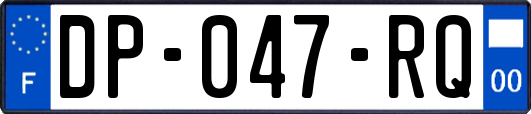 F
DP-047-RQ
00